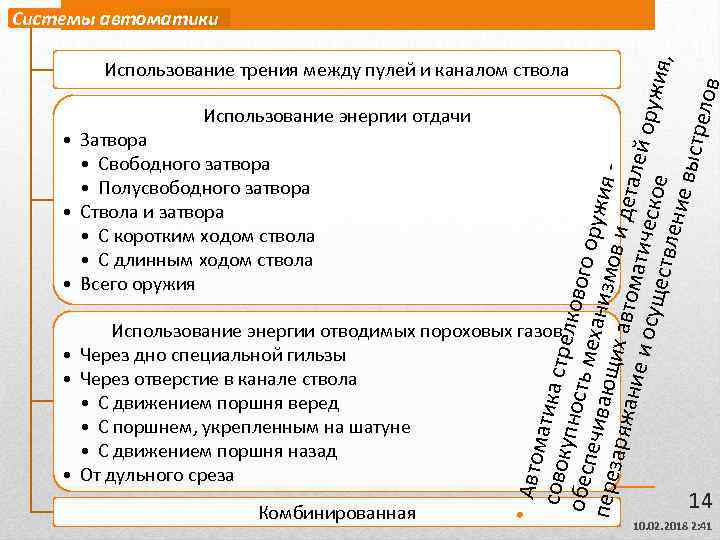 Системы автоматики

Использование трения между пулей и каналом ствола

Использование энергии отдачи
• Затвора
• Свободного затвора
• Полусвободного затвора
• Ствола и затвора
• С коротким ходом ствола
• С длинным ходом ствола
• Всего оружия

Использование энергии отводимых пороховых газов
• Через дно специальной гильзы
• Через отверстие в канале ствола
• С движением поршня веред
• С поршнем, укрепленным на шатуне
• С движением поршня назад
• От дульного среза

Комбинированная

Автоматика стрелкового оружия - совокупность механизмов и деталей оружия, обеспечивающих автоматическое перезаряжание и осуществление выстрелов

14

10.02.2018 2:41